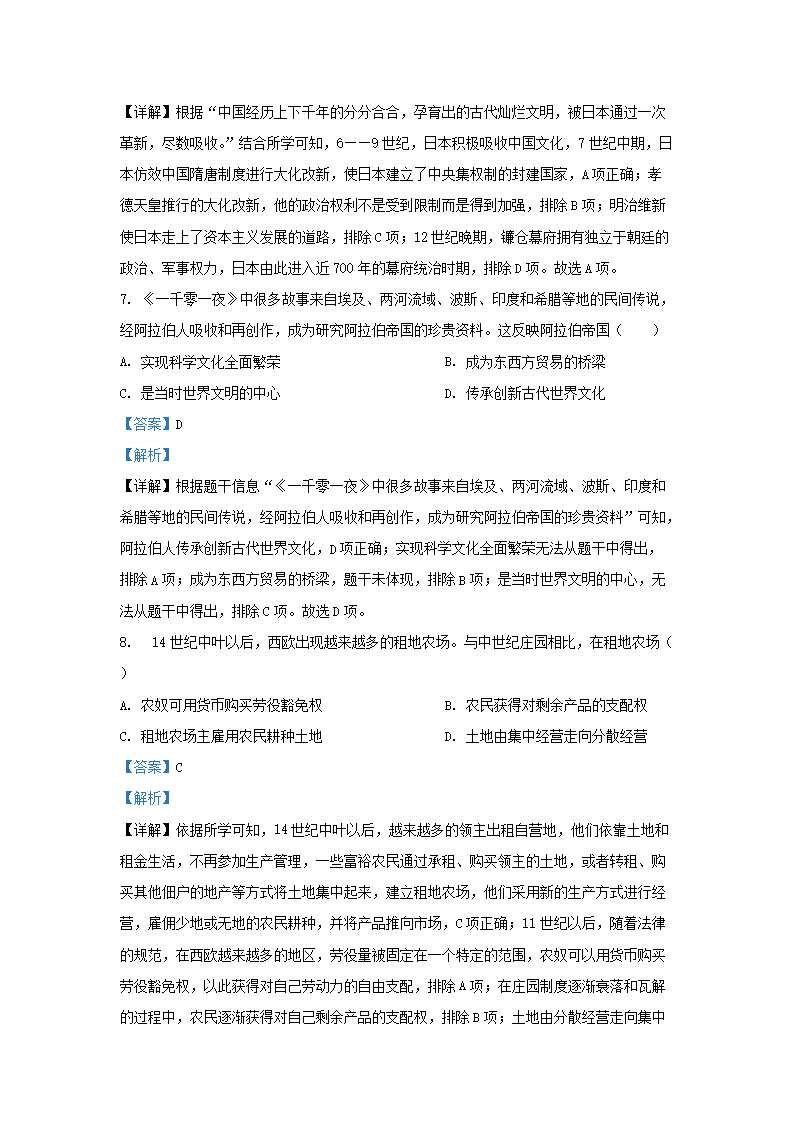 【详解】根据“中国经历上下千年的分分合合，孕育出的古代灿烂文明，被日本通过一次革新，尽数吸收。”结合所学可知，6——9世纪，日本积极吸收中国文化，7世纪中期，日本仿效中国隋唐制度进行大化改新，使日本建立了中央集权制的封建国家，A项正确；孝德天皇推行的大化改新，他的政治权利不是受到限制而是得到加强，排除B项；明治维新使日本走上了资本主义发展的道路，排除C项；12世纪晚期，镰仓幕府拥有独立于朝廷的政治、军事权力，日本由此进入近700年的幕府统治时期，排除D项。故选A项。

7. 《一千零一夜》中很多故事来自埃及、两河流域、波斯、印度和希腊等地的民间传说，经阿拉伯人吸收和再创作，成为研究阿拉伯帝国的珍贵资料。这反映阿拉伯帝国（　　）

A. 实现科学文化全面繁荣

B. 成为东西方贸易的桥梁

C. 是当时世界文明的中心

D. 传承创新古代世界文化

【答案】D

【解析】

【详解】根据题干信息“《一千零一夜》中很多故事来自埃及、两河流域、波斯、印度和希腊等地的民间传说，经阿拉伯人吸收和再创作，成为研究阿拉伯帝国的珍贵资料”可知，阿拉伯人传承创新古代世界文化，D项正确；实现科学文化全面繁荣无法从题干中得出，排除A项；成为东西方贸易的桥梁，题干未体现，排除B项；是当时世界文明的中心，无法从题干中得出，排除C项。故选D项。

8. 14世纪中叶以后，西欧出现越来越多的租地农场。与中世纪庄园相比，在租地农场（　　）

A. 农奴可用货币购买劳役豁免权

B. 农民获得对剩余产品的支配权

C. 租地农场主雇用农民耕种土地

D. 土地由集中经营走向分散经营

【答案】C

【解析】

【详解】依据所学可知，14世纪中叶以后，越来越多的领主出租自营地，他们依靠土地和租金生活，不再参加生产管理，一些富裕农民通过承租、购买领主的土地，或者转租、购买其他佃户的地产等方式将土地集中起来，建立租地农场，他们采用新的生产方式进行经营，雇佣少地或无地的农民耕种，并将产品推向市场，C项正确；11世纪以后，随着法律的规范，在西欧越来越多的地区，劳役量被固定在一个特定的范围，农奴可以用货币购买劳役豁免权，以此获得对自己劳动力的自由支配，排除A项；在庄园制度逐渐衰落和瓦解的过程中，农民逐渐获得对自己剩余产品的支配权，排除B项；土地由分散经营走向集中